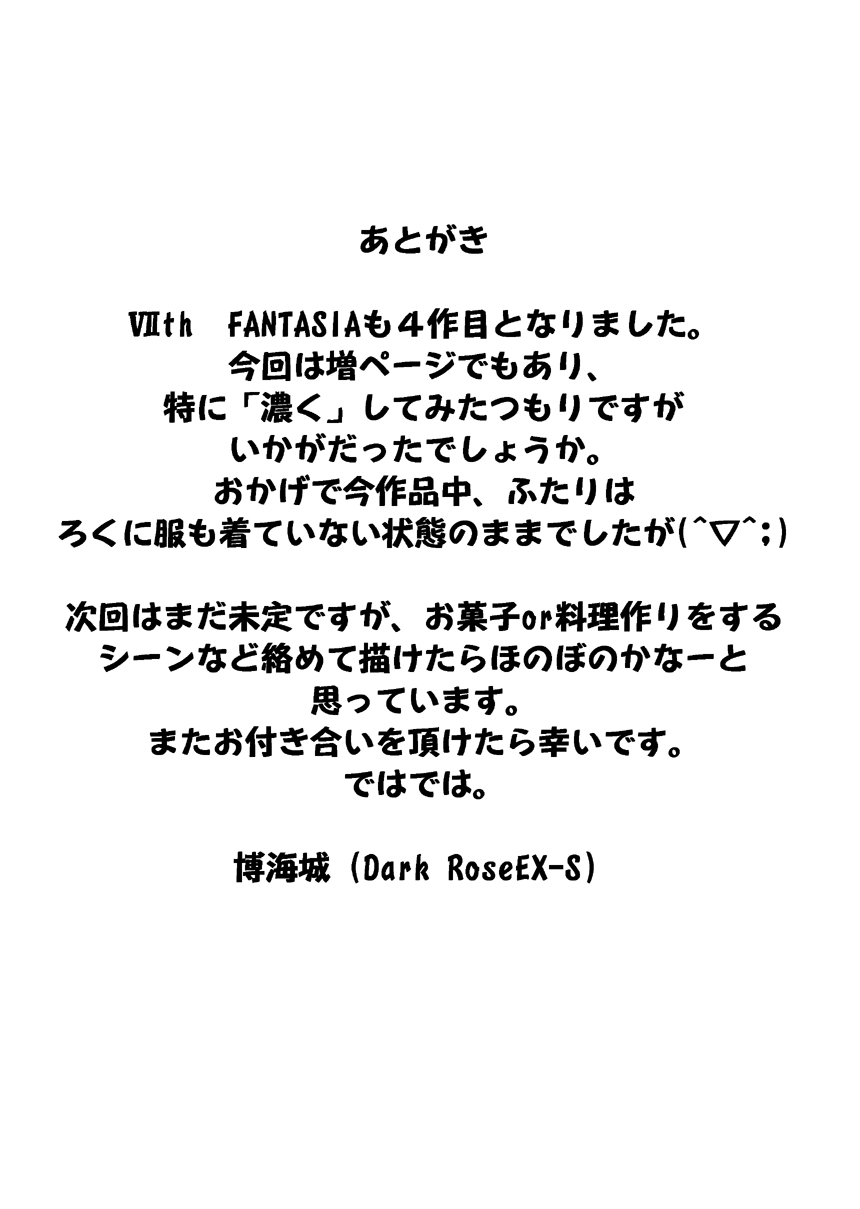 あとがき

VIIth FANTASIAも4作目となりました。
今回は増ページでもあり、
特に「濃く」してみたつもりですが
いかがだったでしょうか。
おかげで今作品中、ふたりは
ろくに服も着ていない状態のままでしたが(^▽^;)

次回はまだ未定ですが、お菓子or料理作りをする
シーンなど絡めて描けたらほのぼのかなーと
思っています。
またお付き合いを頂けたら幸いです。
ではでは。

博海城(Dark RoseEX-S)